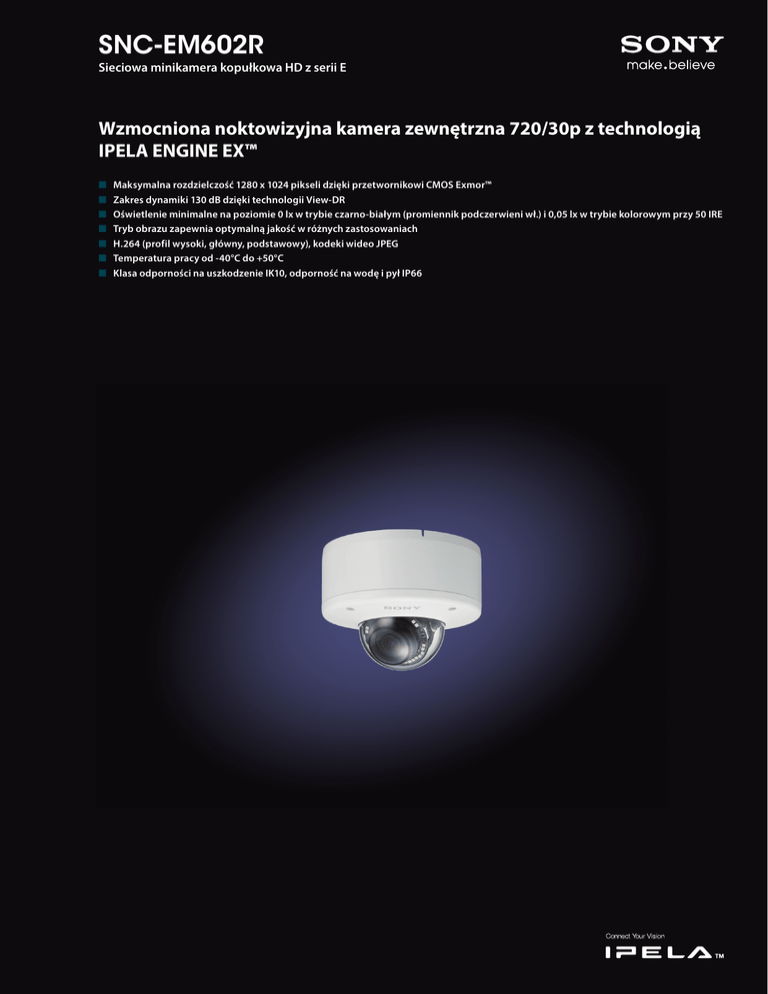 SNC-EM602R
Sieciowa minikamera kopułkowa HD z serii E

SONY
make.believe

Wzmocniona noktowizyjna kamera zewnętrzna 720/30p z technologią IPELA ENGINE EX™

Maksymalna rozdzielczość 1280 x 1024 pikseli dzięki przetwornikowi CMOS Exmor™
Zakres dynamiki 130 dB dzięki technologii View-DR
Oświetlenie minimalne na poziomie 0 lx w trybie czarno-białym (promiennik podczerwieni wł.) i 0,05 lx w trybie kolorowym przy 50 IRE
Tryb obrazu zapewnia optymalną jakość w różnych zastosowaniach
H.264 (profil wysoki, główny, podstawowy), kodeki wideo JPEG
Temperatura pracy od -40°C do +50°C
Klasa odporności na uszkodzenie IK10, odporność na wodę i pył IP66

SONY

Connect Your Vision
IPELA™